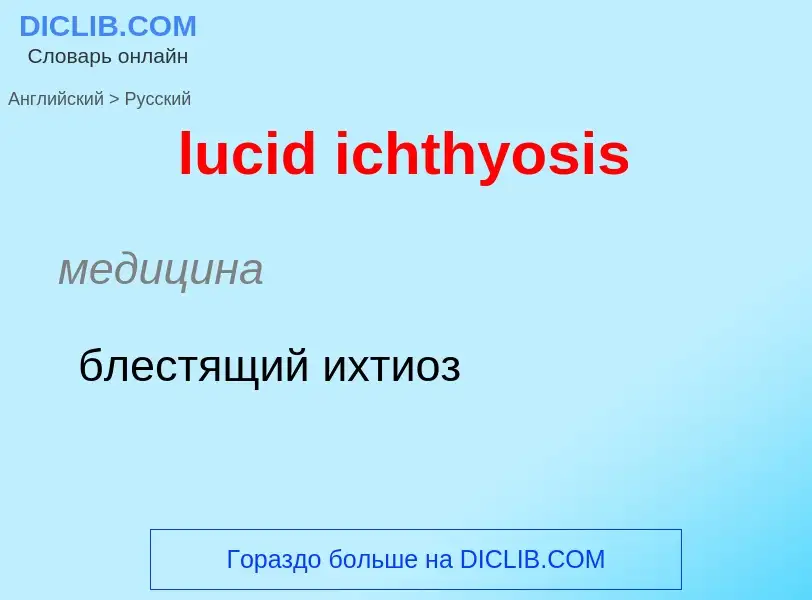 DICLIB.COM
Словарь онлайн

Английский > Русский

lucid ichthyosis

медицина

блестящий ихтиоз

Гораздо больше на DICLIB.COM